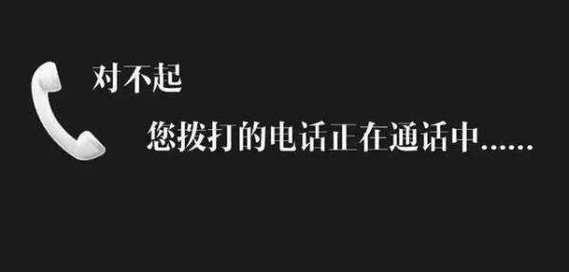 对不起

您拨打的电话正在通话中......